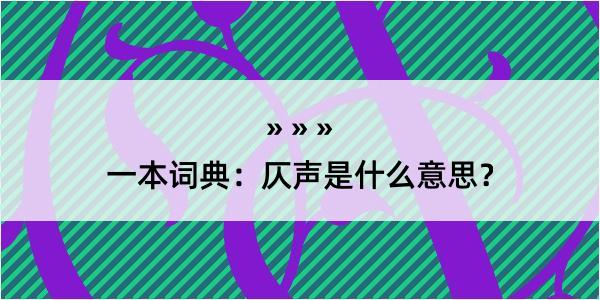 » » »

一本词典：仄声是什么意思？